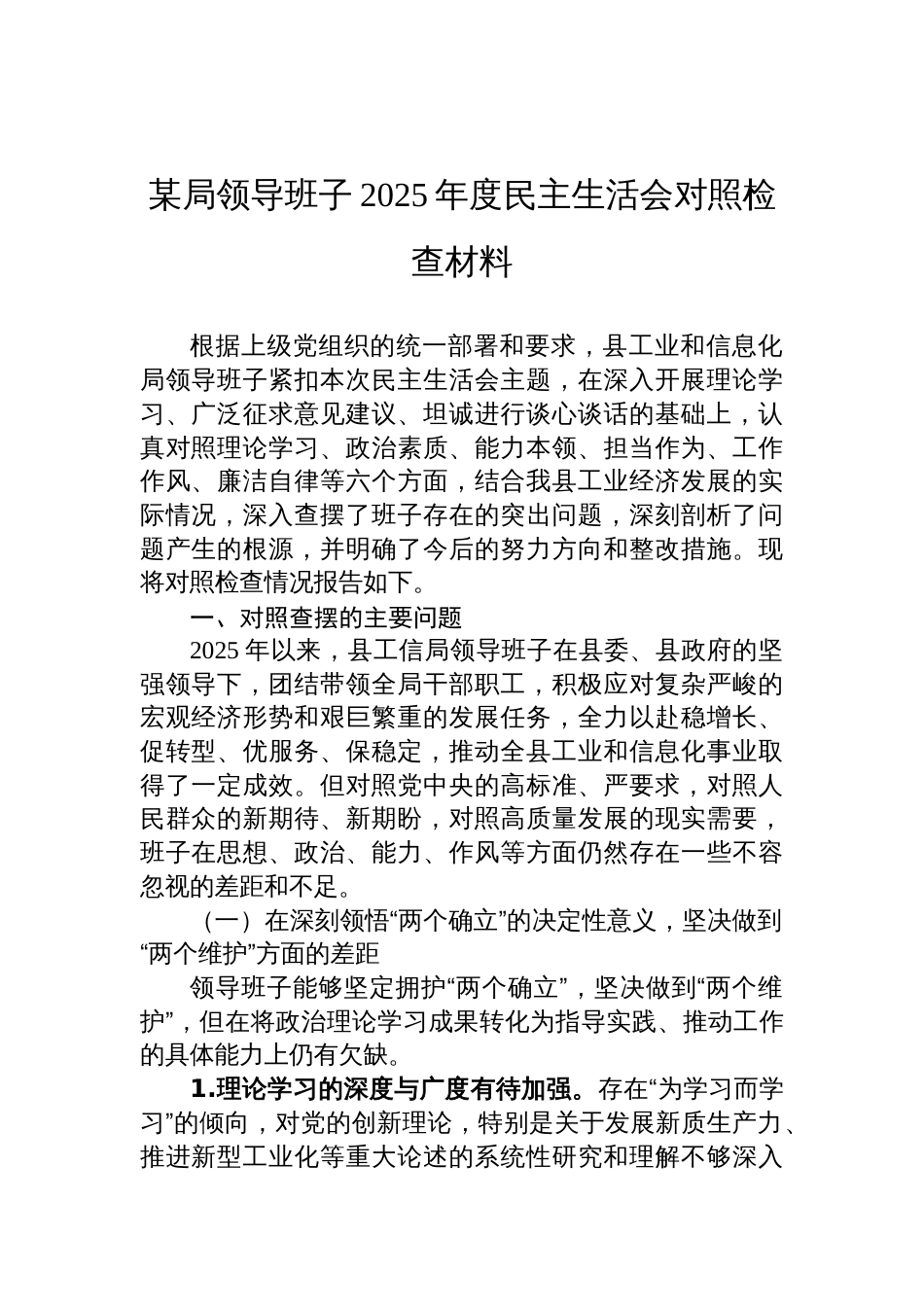 某局领导班子 2025 年度民主生活会对照检查材料

根据上级党组织的统一部署和要求，县工业和信息化局领导班子紧扣本次民主生活会主题，在深入开展理论学习、广泛征求意见建议、坦诚进行谈心谈话的基础上，认真对照理论学习、政治素质、能力本领、担当作为、工作作风、廉洁自律等六个方面，结合我县工业经济发展的实际情况，深入查摆了班子存在的突出问题，深刻剖析了问题产生的根源，并明确了今后的努力方向和整改措施。现将对照检查情况报告如下。

一、对照查摆的主要问题

2025 年以来，县工信局领导班子在县委、县政府的坚强领导下，团结带领全局干部职工，积极应对复杂严峻的宏观经济形势和艰巨繁重的发展任务，全力以赴稳增长、促转型、优服务、保稳定，推动全县工业和信息化事业取得了一定成效。但对照党中央的高标准、严要求，对照人民群众的新期待、新期盼，对照高质量发展的现实需要，班子在思想、政治、能力、作风等方面仍然存在一些不容忽视的差距和不足。

（一）在深刻领悟“两个确立”的决定性意义，坚决做到“两个维护”方面的差距

领导班子能够坚定拥护“两个确立”，坚决做到“两个维护”，但在将政治理论学习成果转化为指导实践、推动工作的具体能力上仍有欠缺。

1.理论学习的深度与广度有待加强。存在“为学习而学习”的倾向，对党的创新理论，特别是关于发展新质生产力、推进新型工业化等重大论述的系统性研究和理解不够深入